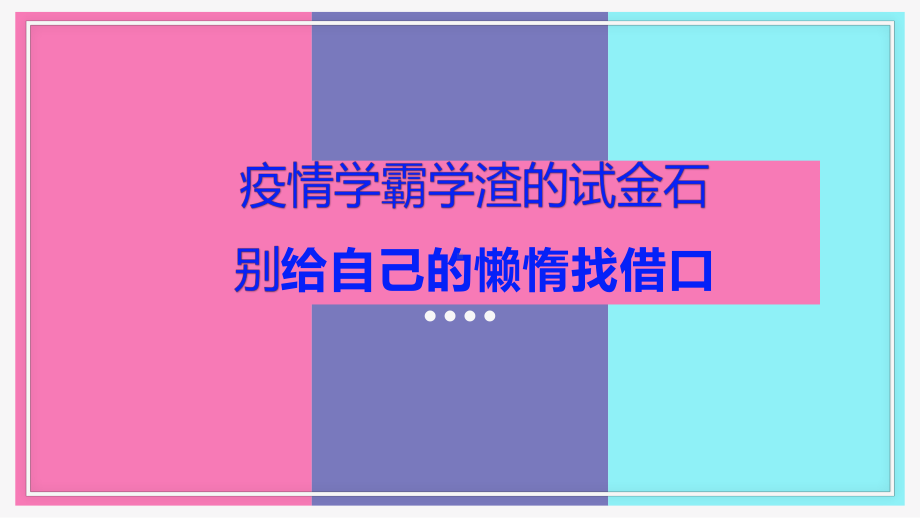 疫情学霸学渣的试金石

别给自己的懒惰找借口